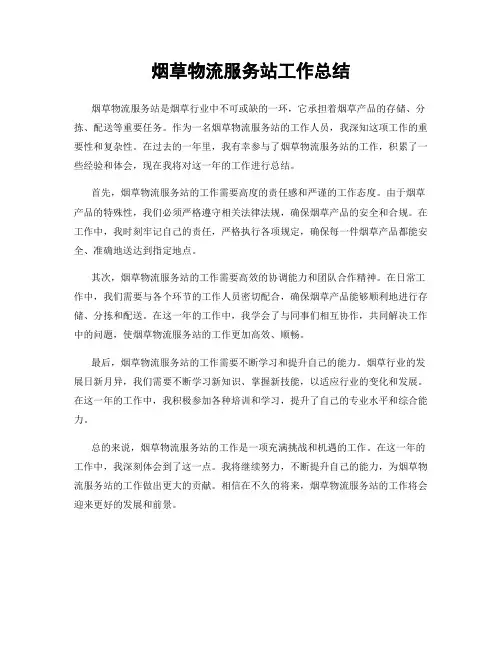 烟草物流服务站工作总结

烟草物流服务站是烟草行业中不可或缺的一环，它承担着烟草产品的存储、分拣、配送等重要任务。作为一名烟草物流服务站的工作人员，我深知这项工作的重要性和复杂性。在过去的一年里，我有幸参与了烟草物流服务站的工作，积累了一些经验和体会，现在我将对这一年的工作进行总结。

首先，烟草物流服务站的工作需要高度的责任感和严谨的工作态度。由于烟草产品的特殊性，我们必须严格遵守相关法律法规，确保烟草产品的安全和合规。在工作中，我时刻牢记自己的责任，严格执行各项规定，确保每一件烟草产品都能安全、准确地送达到指定地点。

其次，烟草物流服务站的工作需要高效的协调能力和团队合作精神。在日常工作中，我们需要与各个环节的工作人员密切配合，确保烟草产品能够顺利地进行存储、分拣和配送。在这一年的工作中，我学会了与同事们相互协作，共同解决工作中的问题，使烟草物流服务站的工作更加高效、顺畅。

最后，烟草物流服务站的工作需要不断学习和提升自己的能力。烟草行业的发展日新月异，我们需要不断学习新知识、掌握新技能，以适应行业的变化和发展。在这一年的工作中，我积极参加各种培训和学习，提升了自己的专业水平和综合能力。

总的来说，烟草物流服务站的工作是一项充满挑战和机遇的工作。在这一年的工作中，我深刻体会到了这一点。我将继续努力，不断提升自己的能力，为烟草物流服务站的工作做出更大的贡献。相信在不久的将来，烟草物流服务站的工作将会迎来更好的发展和前景。